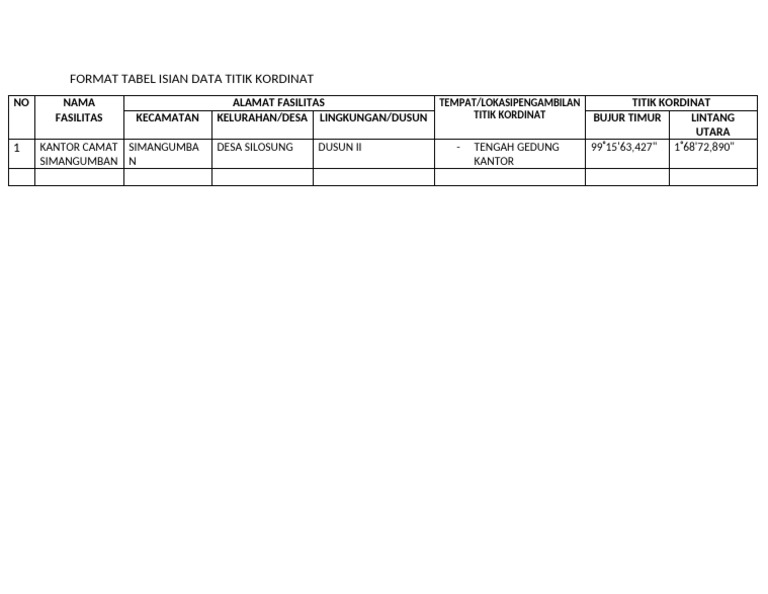 FORMAT TABEL ISIAN DATA TITIK KORDINAT

| NO | NAMA FASILITAS | ALAMAT FASILITAS | | | TEMPAT/LOKASIPENGAMBILAN TITIK KORDINAT | TITIK KORDINAT | |
|---|---|---|---|---|---|---|---|
| | | KECAMATAN | KELURAHAN/DESA | LINGKUNGAN/DUSUN | | BUJUR TIMUR | LINTANG UTARA |
| 1 | KANTOR CAMAT SIMANGUMBAN | SIMANGUMBAN | DESA SILOSUNG | DUSUN II | - TENGAH GEDUNG KANTOR | 99°15'63,427" | 1°68'72,890" |
| | | | | | | | |